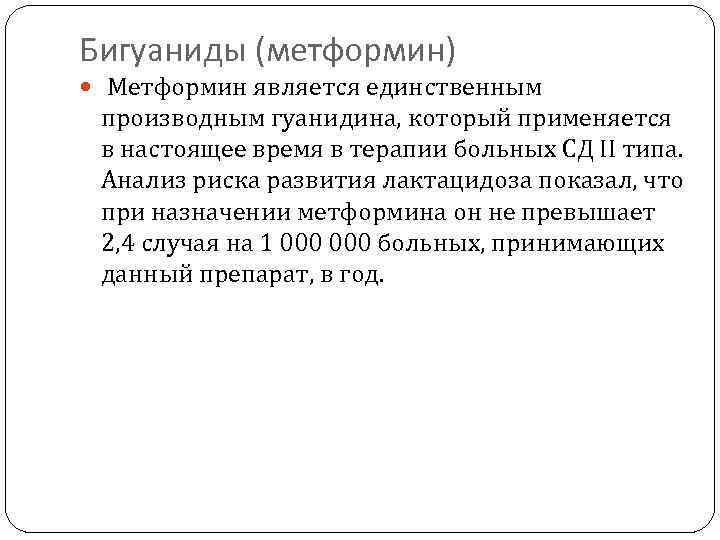 Бигуаниды (метформин)

Метформин является единственным производным гуанидина, который применяется в настоящее время в терапии больных СД II типа. Анализ риска развития лактацидоза показал, что при назначении метформина он не превышает 2,4 случая на 1 000 000 больных, принимающих данный препарат, в год.